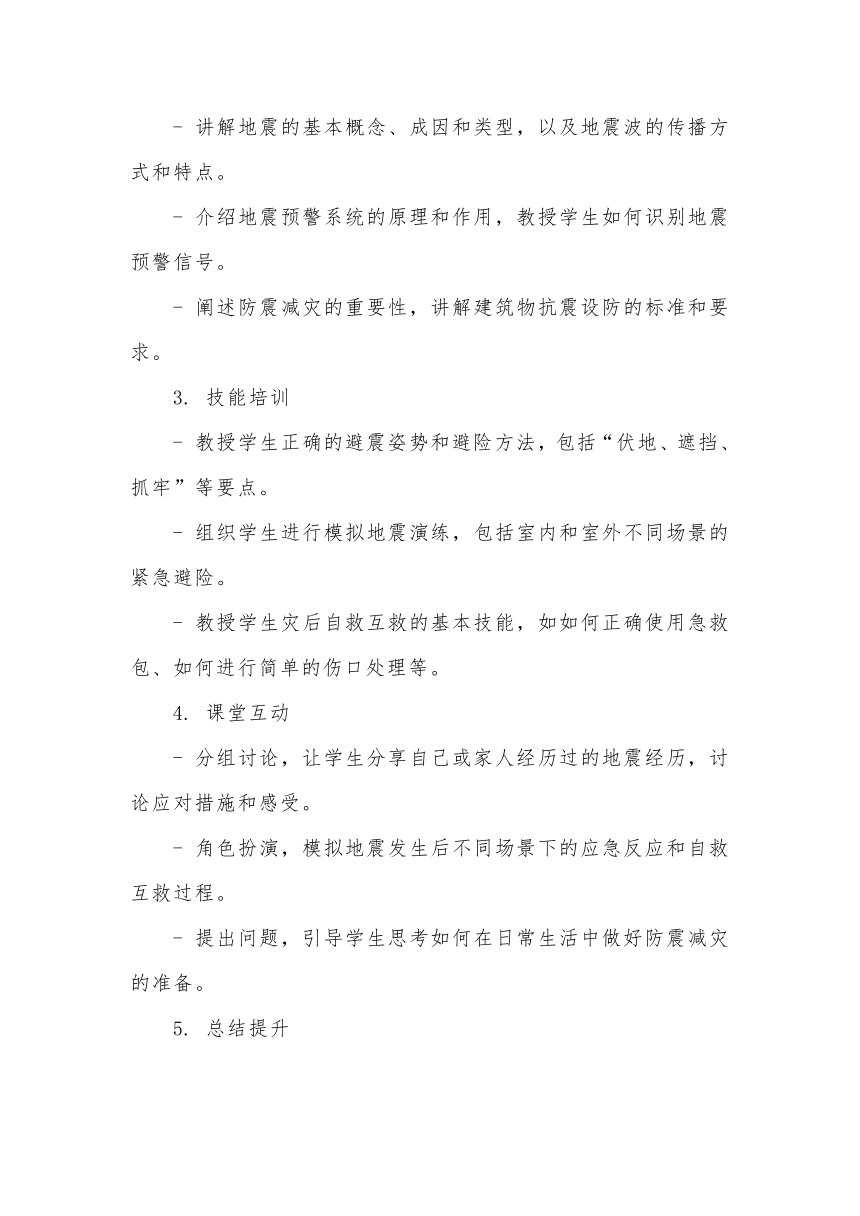 - 讲解地震的基本概念、成因和类型，以及地震波的传播方式和特点。

- 介绍地震预警系统的原理和作用，教授学生如何识别地震预警信号。

- 阐述防震减灾的重要性，讲解建筑物抗震设防的标准和要求。

3. 技能培训

- 教授学生正确的避震姿势和避险方法，包括“伏地、遮挡、抓牢”等要点。

- 组织学生进行模拟地震演练，包括室内和室外不同场景的紧急避险。

- 教授学生灾后自救互救的基本技能，如如何正确使用急救包、如何进行简单的伤口处理等。

4. 课堂互动

- 分组讨论，让学生分享自己或家人经历过的地震经历，讨论应对措施和感受。

- 角色扮演，模拟地震发生后不同场景下的应急反应和自救互救过程。

- 提出问题，引导学生思考如何在日常生活中做好防震减灾的准备。

5. 总结提升